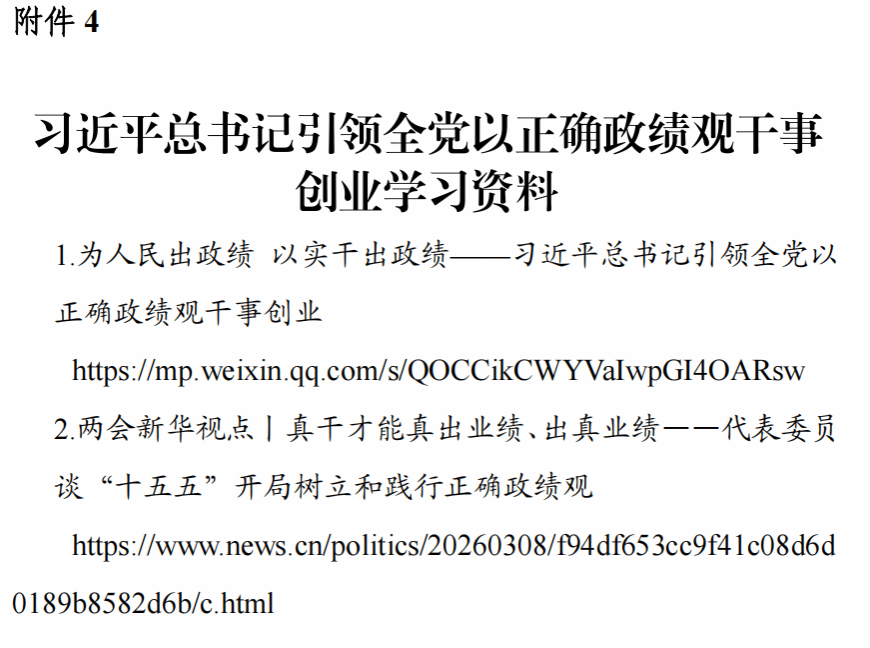 附件4

习近平总书记引领全党以正确政绩观干事创业学习资料

1.为人民出政绩 以实干出政绩——习近平总书记引领全党以正确政绩观干事创业

https://mp.weixin.qq.com/s/QOCCikCWYVaIwpGI4OARsw

2.两会新华视点丨真干才能真出业绩、出真业绩——代表委员谈“十五五”开局树立和践行正确政绩观

https://www.news.cn/politics/20260308/f94df653cc9f41c08d6d0189b8582d6b/c.html